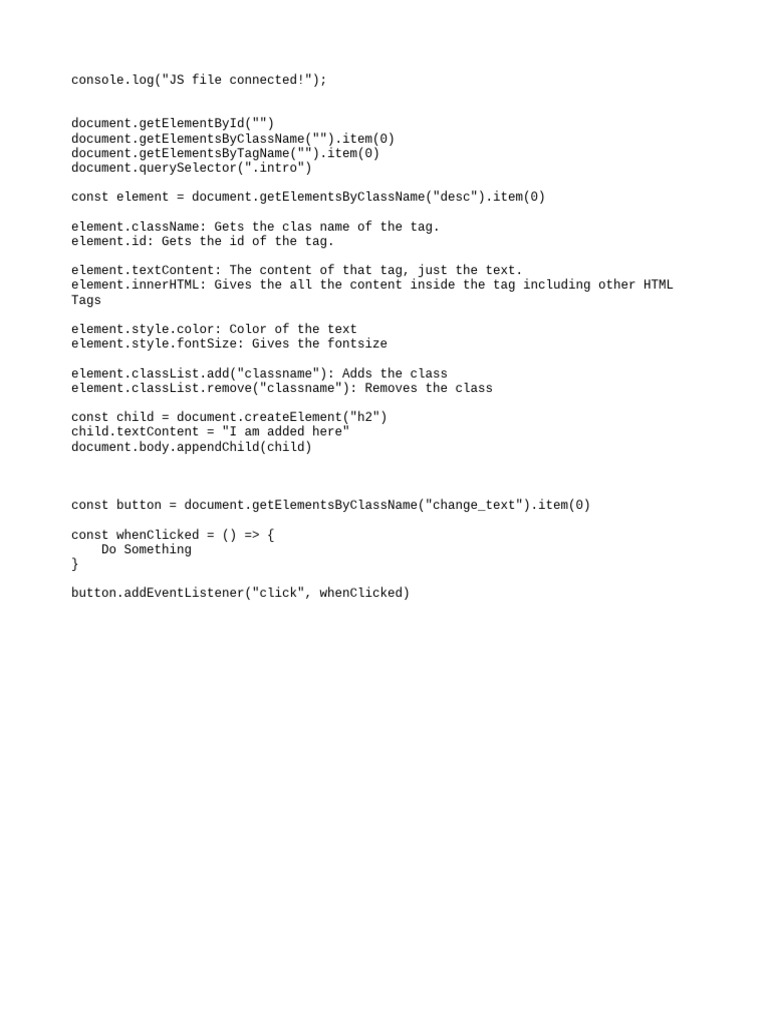 console.log("JS file connected!");

document.getElementById("")
document.getElementsByClassName("").item(0)
document.getElementsByTagName("").item(0)
document.querySelector(".intro")

const element = document.getElementsByClassName("desc").item(0)

element.className: Gets the clas name of the tag.
element.id: Gets the id of the tag.

element.textContent: The content of that tag, just the text.
element.innerHTML: Gives the all the content inside the tag including other HTML Tags

element.style.color: Color of the text
element.style.fontSize: Gives the fontsize

element.classList.add("classname"): Adds the class
element.classList.remove("classname"): Removes the class

const child = document.createElement("h2")
child.textContent = "I am added here"
document.body.appendChild(child)

const button = document.getElementsByClassName("change_text").item(0)

const whenClicked = () => {
    Do Something
}

button.addEventListener("click", whenClicked)